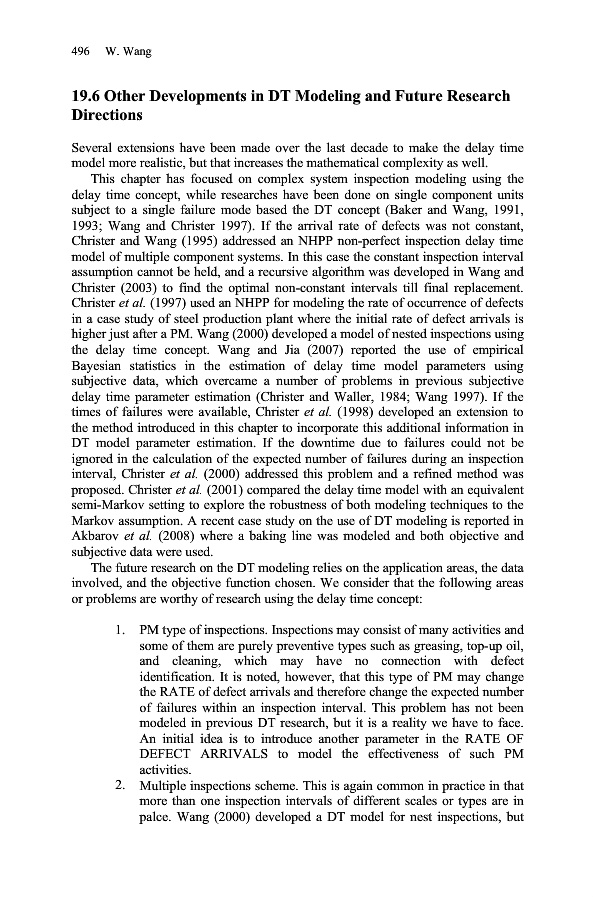 496 W. Wang

19.6 Other Developments in DT Modeling and Future Research Directions

Several extensions have been made over the last decade to make the delay time model more realistic, but that increases the mathematical complexity as well.

This chapter has focused on complex system inspection modeling using the delay time concept, while researches have been done on single component units subject to a single failure mode based the DT concept (Baker and Wang, 1991, 1993; Wang and Christer 1997). If the arrival rate of defects was not constant, Christer and Wang (1995) addressed an NHPP non-perfect inspection delay time model of multiple component systems. In this case the constant inspection interval assumption cannot be held, and a recursive algorithm was developed in Wang and Christer (2003) to find the optimal non-constant intervals till final replacement. Christer et al. (1997) used an NHPP for modeling the rate of occurrence of defects in a case study of steel production plant where the initial rate of defect arrivals is higher just after a PM. Wang (2000) developed a model of nested inspections using the delay time concept. Wang and Jia (2007) reported the use of empirical Bayesian statistics in the estimation of delay time model parameters using subjective data, which overcame a number of problems in previous subjective delay time parameter estimation (Christer and Waller, 1984; Wang 1997). If the times of failures were available, Christer et al. (1998) developed an extension to the method introduced in this chapter to incorporate this additional information in DT model parameter estimation. If the downtime due to failures could not be ignored in the calculation of the expected number of failures during an inspection interval, Christer et al. (2000) addressed this problem and a refined method was proposed. Christer et al. (2001) compared the delay time model with an equivalent semi-Markov setting to explore the robustness of both modeling techniques to the Markov assumption. A recent case study on the use of DT modeling is reported in Akbarov et al. (2008) where a baking line was modeled and both objective and subjective data were used.

The future research on the DT modeling relies on the application areas, the data involved, and the objective function chosen. We consider that the following areas or problems are worthy of research using the delay time concept:

1. PM type of inspections. Inspections may consist of many activities and some of them are purely preventive types such as greasing, top-up oil, and cleaning, which may have no connection with defect identification. It is noted, however, that this type of PM may change the RATE of defect arrivals and therefore change the expected number of failures within an inspection interval. This problem has not been modeled in previous DT research, but it is a reality we have to face. An initial idea is to introduce another parameter in the RATE OF DEFECT ARRIVALS to model the effectiveness of such PM activities.
2. Multiple inspections scheme. This is again common in practice in that more than one inspection intervals of different scales or types are in palce. Wang (2000) developed a DT model for nest inspections, but